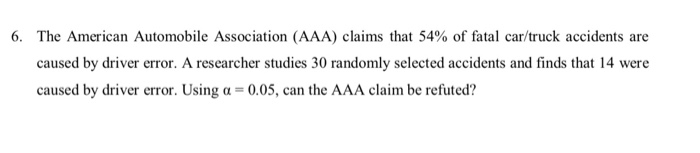 6. The American Automobile Association (AAA) claims that 54% of fatal car/truck accidents are caused by driver error. A researcher studies 30 randomly selected accidents and finds that 14 were caused by driver error. Using $\alpha = 0.05$, can the AAA claim be refuted?